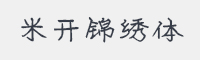 米开锦绣体